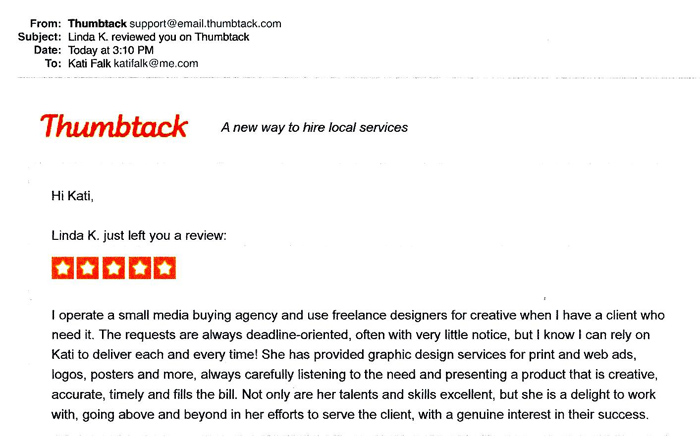 From: Thumbtack support@email.thumbtack.com
Subject: Linda K. reviewed you on Thumbtack
Date: Today at 3:10 PM
To: Kati Falk katifalk@me.com

Thumbtack A new way to hire local services

Hi Kati,

Linda K. just left you a review:

I operate a small media buying agency and use freelance designers for creative when I have a client who need it. The requests are always deadline-oriented, often with very little notice, but I know I can rely on Kati to deliver each and every time! She has provided graphic design services for print and web ads, logos, posters and more, always carefully listening to the need and presenting a product that is creative, accurate, timely and fills the bill. Not only are her talents and skills excellent, but she is a delight to work with, going above and beyond in her efforts to serve the client, with a genuine interest in their success.